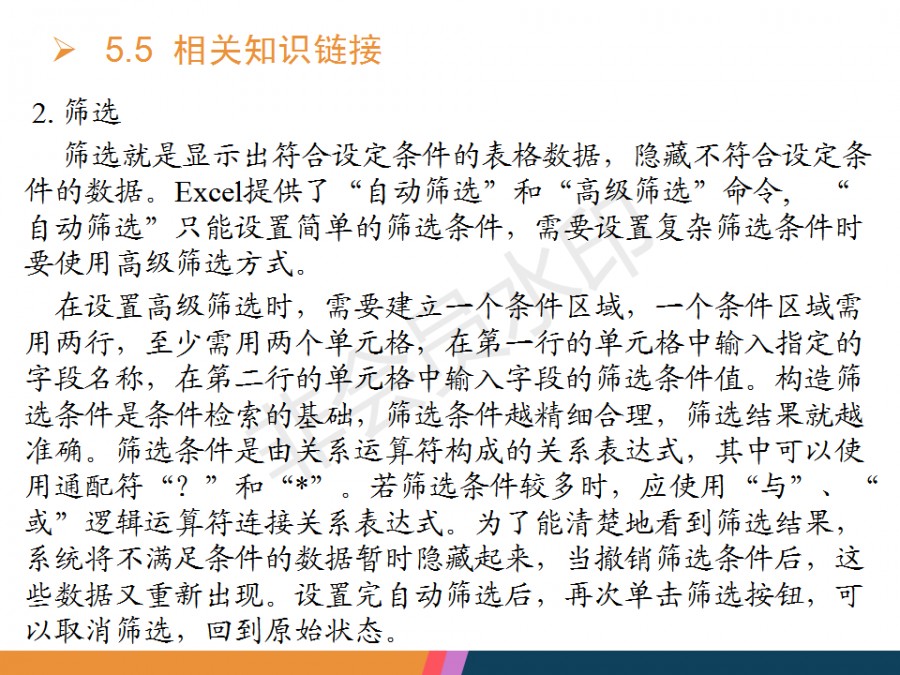 ➢ 5.5 相关知识链接

2. 筛选

筛选就是显示出符合设定条件的表格数据，隐藏不符合设定条件的数据。Excel提供了“自动筛选”和“高级筛选”命令，“自动筛选”只能设置简单的筛选条件，需要设置复杂筛选条件时要使用高级筛选方式。

在设置高级筛选时，需要建立一个条件区域，一个条件区域需用两行，至少需用两个单元格，在第一行的单元格中输入指定的字段名称，在第二行的单元格中输入字段的筛选条件值。构造筛选条件是条件检索的基础，筛选条件越精细合理，筛选结果就越准确。筛选条件是由关系运算符构成的关系表达式，其中可以使用通配符“？”和“*”。若筛选条件较多时，应使用“与”、“或”逻辑运算符连接关系表达式。为了能清楚地看到筛选结果，系统将不满足条件的数据暂时隐藏起来，当撤销筛选条件后，这些数据又重新出现。设置完自动筛选后，再次单击筛选按钮，可以取消筛选，回到原始状态。